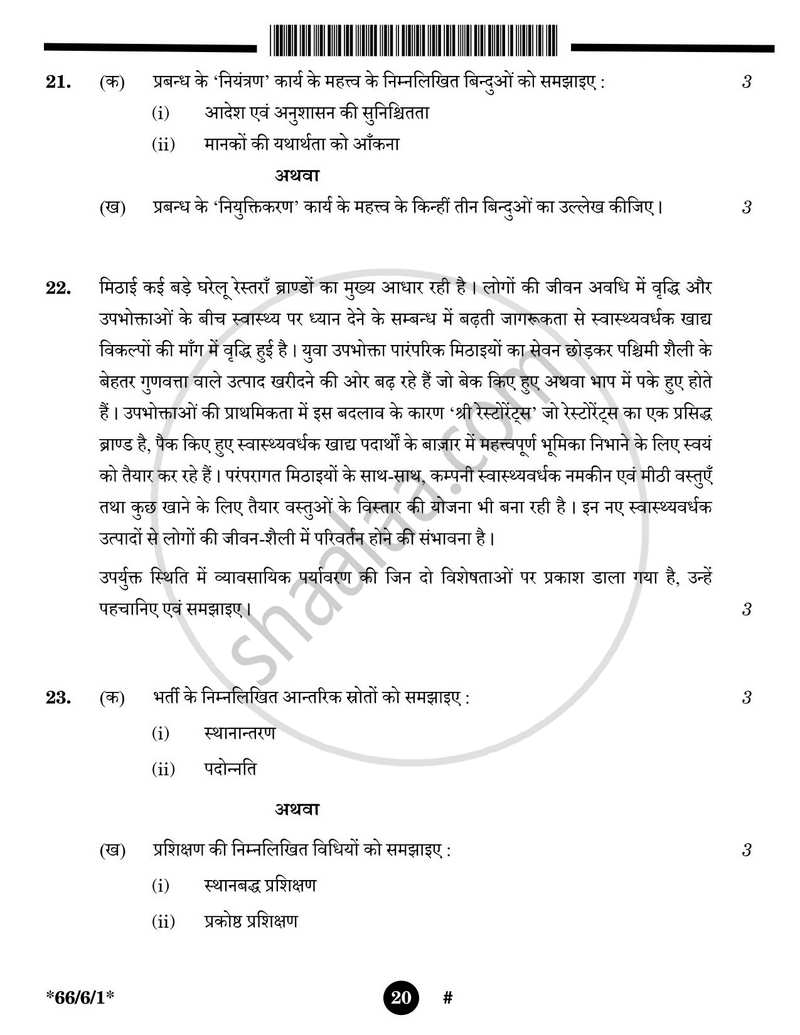 21. (क) प्रबन्ध के 'नियंत्रण' कार्य के महत्त्व के निम्नलिखित बिन्दुओं को समझाइए : 3

(i) आदेश एवं अनुशासन की सुनिश्चितता

(ii) मानकों की यथार्थता को आँकना

अथवा

(ख) प्रबन्ध के 'नियुक्तिकरण' कार्य के महत्त्व के किन्हीं तीन बिन्दुओं का उल्लेख कीजिए। 3

22. मिठाई कई बड़े घरेलू रेस्तराँ ब्राण्डों का मुख्य आधार रही है। लोगों की जीवन अवधि में वृद्धि और उपभोक्ताओं के बीच स्वास्थ्य पर ध्यान देने के सम्बन्ध में बढ़ती जागरूकता से स्वास्थ्यवर्धक खाद्य विकल्पों की माँग में वृद्धि हुई है। युवा उपभोक्ता पारंपरिक मिठाइयों का सेवन छोड़कर पश्चिमी शैली के बेहतर गुणवत्ता वाले उत्पाद खरीदने की ओर बढ़ रहे हैं जो बेक किए हुए अथवा भाप में पके हुए होते हैं। उपभोक्ताओं की प्राथमिकता में इस बदलाव के कारण 'श्री रेस्टोरेंट्स' जो रेस्टोरेंट्स का एक प्रसिद्ध ब्राण्ड है, पैक किए हुए स्वास्थ्यवर्धक खाद्य पदार्थों के बाज़ार में महत्त्वपूर्ण भूमिका निभाने के लिए स्वयं को तैयार कर रहे हैं। परंपरागत मिठाइयों के साथ-साथ, कम्पनी स्वास्थ्यवर्धक नमकीन एवं मीठी वस्तुएँ तथा कुछ खाने के लिए तैयार वस्तुओं के विस्तार की योजना भी बना रही है। इन नए स्वास्थ्यवर्धक उत्पादों से लोगों की जीवन-शैली में परिवर्तन होने की संभावना है।

उपर्युक्त स्थिति में व्यावसायिक पर्यावरण की जिन दो विशेषताओं पर प्रकाश डाला गया है, उन्हें पहचानिए एवं समझाइए। 3

23. (क) भर्ती के निम्नलिखित आन्तरिक स्रोतों को समझाइए : 3

(i) स्थानान्तरण

(ii) पदोन्नति

अथवा

(ख) प्रशिक्षण की निम्नलिखित विधियों को समझाइए : 3

(i) स्थानबद्ध प्रशिक्षण

(ii) प्रकोष्ठ प्रशिक्षण

*66/6/1* 20 #

shaalaa.com